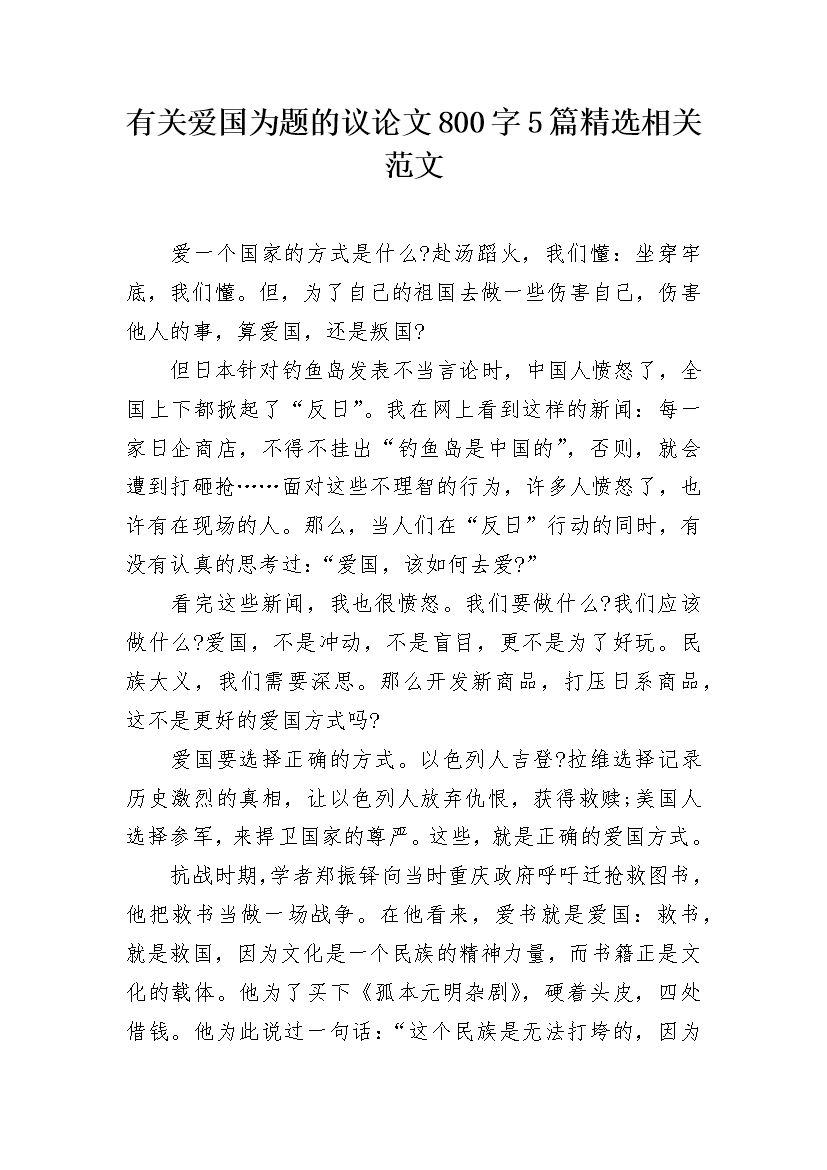 有关爱国为题的议论文800字5篇精选相关范文

爱一个国家的方式是什么?赴汤蹈火，我们懂：坐穿牢底，我们懂。但，为了自己的祖国去做一些伤害自己，伤害他人的事，算爱国，还是叛国?

但日本针对钓鱼岛发表不当言论时，中国人愤怒了，全国上下都掀起了“反日”。我在网上看到这样的新闻：每一家日企商店，不得不挂出“钓鱼岛是中国的”，否则，就会遭到打砸抢……面对这些不理智的行为，许多人愤怒了，也许有在现场的人。那么，当人们在“反日”行动的同时，有没有认真的思考过：“爱国，该如何去爱?”

看完这些新闻，我也很愤怒。我们要做什么?我们应该做什么?爱国，不是冲动，不是盲目，更不是为了好玩。民族大义，我们需要深思。那么开发新商品，打压日系商品，这不是更好的爱国方式吗?

爱国要选择正确的方式。以色列人吉登?拉维选择记录历史激烈的真相，让以色列人放弃仇恨，获得救赎;美国人选择参军，来捍卫国家的尊严。这些，就是正确的爱国方式。

抗战时期,学者郑振铎向当时重庆政府呼吁迁抢救图书，他把救书当做一场战争。在他看来，爱书就是爱国：救书，就是救国，因为文化是一个民族的精神力量，而书籍正是文化的载体。他为了买下《孤本元明杂剧》，硬着头皮，四处借钱。他为此说过一句话：“这个民族是无法打垮的，因为